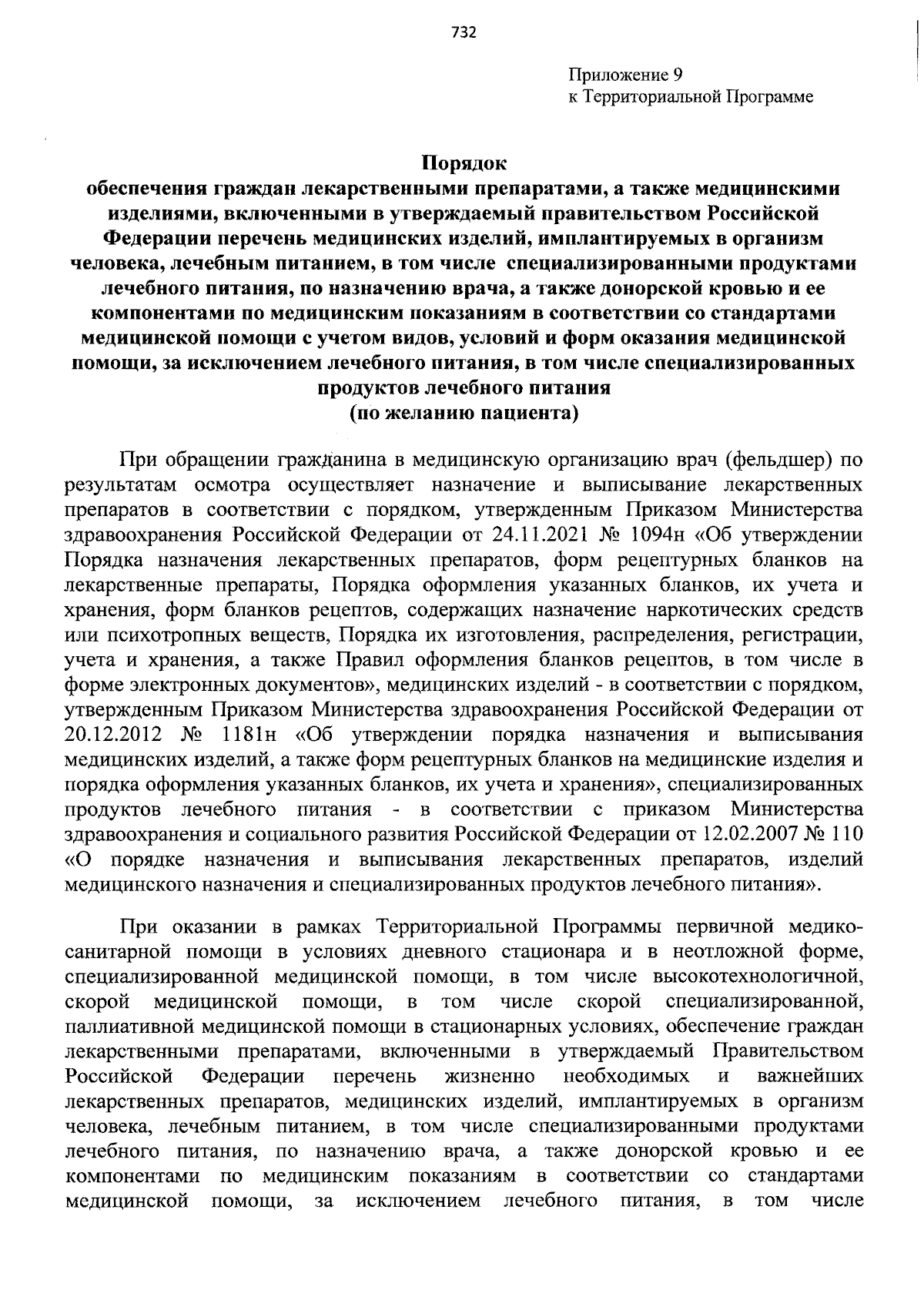 732

Приложение 9
к Территориальной Программе

Порядок
обеспечения граждан лекарственными препаратами, а также медицинскими изделиями, включенными в утверждаемый правительством Российской Федерации перечень медицинских изделий, имплантируемых в организм человека, лечебным питанием, в том числе специализированными продуктами лечебного питания, по назначению врача, а также донорской кровью и ее компонентами по медицинским показаниям в соответствии со стандартами медицинской помощи с учетом видов, условий и форм оказания медицинской помощи, за исключением лечебного питания, в том числе специализированных продуктов лечебного питания
(по желанию пациента)

При обращении гражданина в медицинскую организацию врач (фельдшер) по результатам осмотра осуществляет назначение и выписывание лекарственных препаратов в соответствии с порядком, утвержденным Приказом Министерства здравоохранения Российской Федерации от 24.11.2021 № 1094н «Об утверждении Порядка назначения лекарственных препаратов, форм рецептурных бланков на лекарственные препараты, Порядка оформления указанных бланков, их учета и хранения, форм бланков рецептов, содержащих назначение наркотических средств или психотропных веществ, Порядка их изготовления, распределения, регистрации, учета и хранения, а также Правил оформления бланков рецептов, в том числе в форме электронных документов», медицинских изделий - в соответствии с порядком, утвержденным Приказом Министерства здравоохранения Российской Федерации от 20.12.2012 № 1181н «Об утверждении порядка назначения и выписывания медицинских изделий, а также форм рецептурных бланков на медицинские изделия и порядка оформления указанных бланков, их учета и хранения», специализированных продуктов лечебного питания - в соответствии с приказом Министерства здравоохранения и социального развития Российской Федерации от 12.02.2007 № 110 «О порядке назначения и выписывания лекарственных препаратов, изделий медицинского назначения и специализированных продуктов лечебного питания».

При оказании в рамках Территориальной Программы первичной медико-санитарной помощи в условиях дневного стационара и в неотложной форме, специализированной медицинской помощи, в том числе высокотехнологичной, скорой медицинской помощи, в том числе скорой специализированной, паллиативной медицинской помощи в стационарных условиях, обеспечение граждан лекарственными препаратами, включенными в утверждаемый Правительством Российской Федерации перечень жизненно необходимых и важнейших лекарственных препаратов, медицинских изделий, имплантируемых в организм человека, лечебным питанием, в том числе специализированными продуктами лечебного питания, по назначению врача, а также донорской кровью и ее компонентами по медицинским показаниям в соответствии со стандартами медицинской помощи, за исключением лечебного питания, в том числе